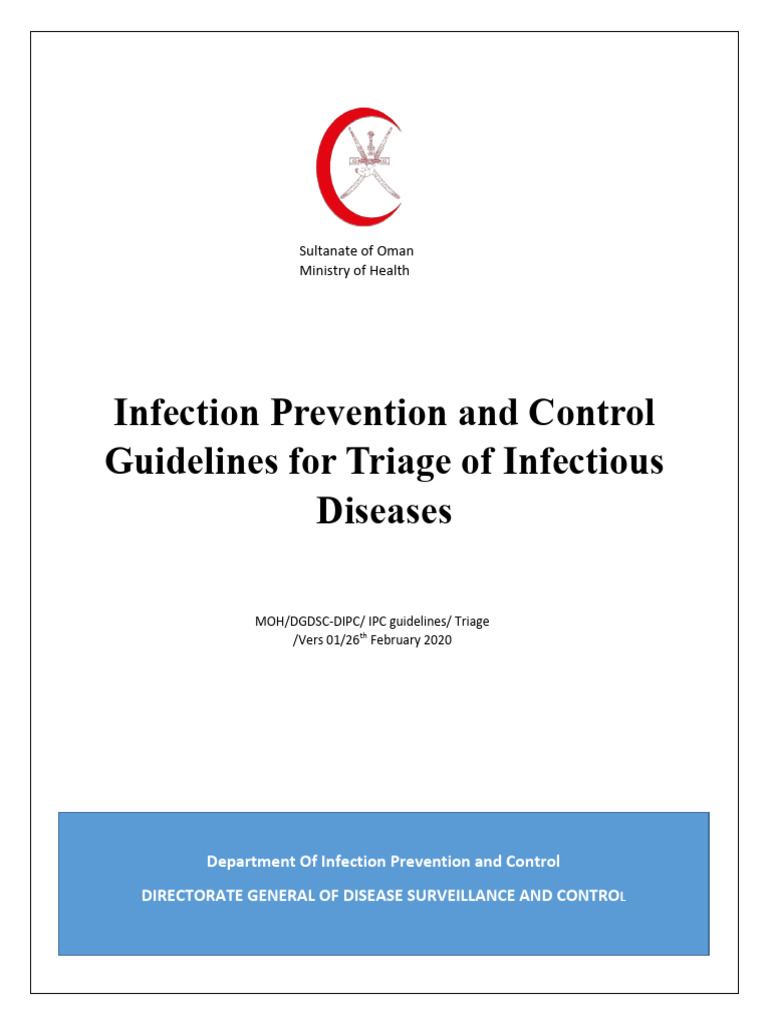 Sultanate of Oman
Ministry of Health

Infection Prevention and Control Guidelines for Triage of Infectious Diseases

MOH/DGDSC-DIPC/ IPC guidelines/ Triage /Vers 01/26$^{th}$ February 2020

Department Of Infection Prevention and Control

DIRECTORATE GENERAL OF DISEASE SURVEILLANCE AND CONTROL